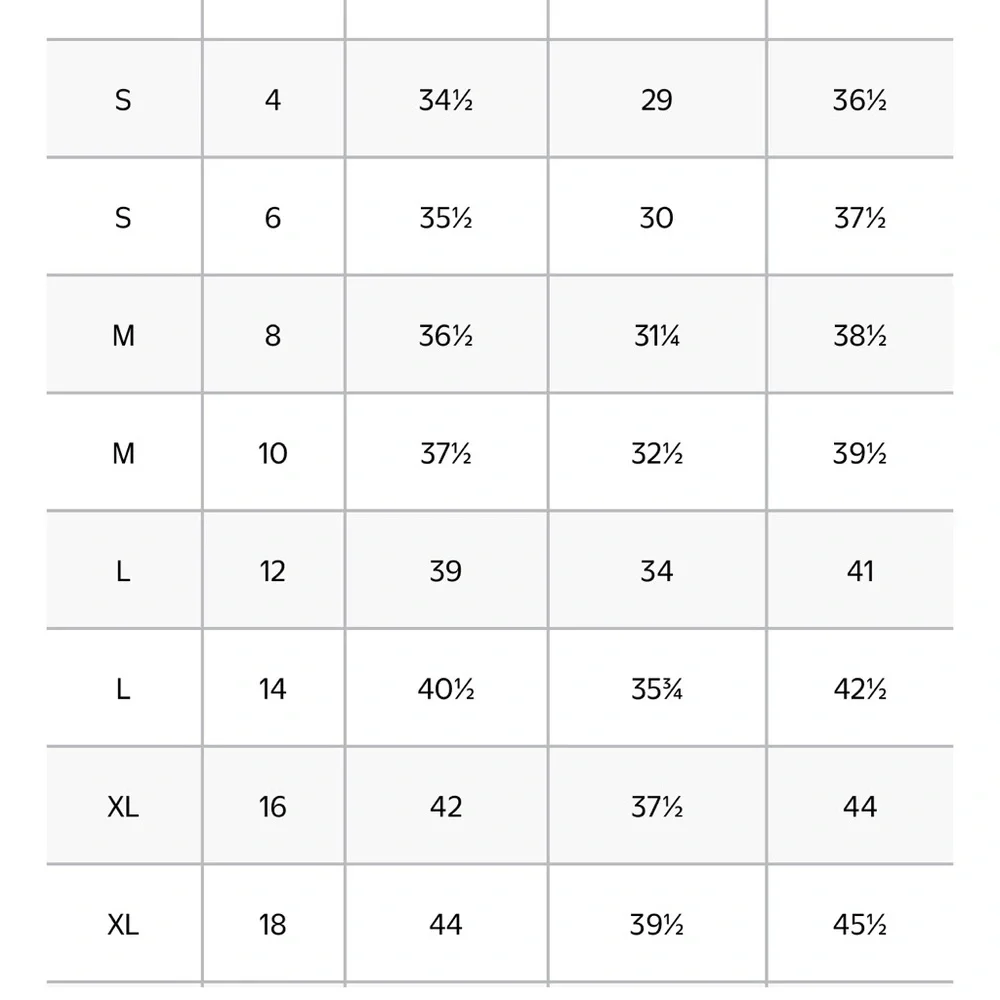 | | | | | |
|---|---|---|---|---|
| S | 4 | 34½ | 29 | 36½ |
| S | 6 | 35½ | 30 | 37½ |
| M | 8 | 36½ | 31¼ | 38½ |
| M | 10 | 37½ | 32½ | 39½ |
| L | 12 | 39 | 34 | 41 |
| L | 14 | 40½ | 35¾ | 42½ |
| XL | 16 | 42 | 37½ | 44 |
| XL | 18 | 44 | 39½ | 45½ |